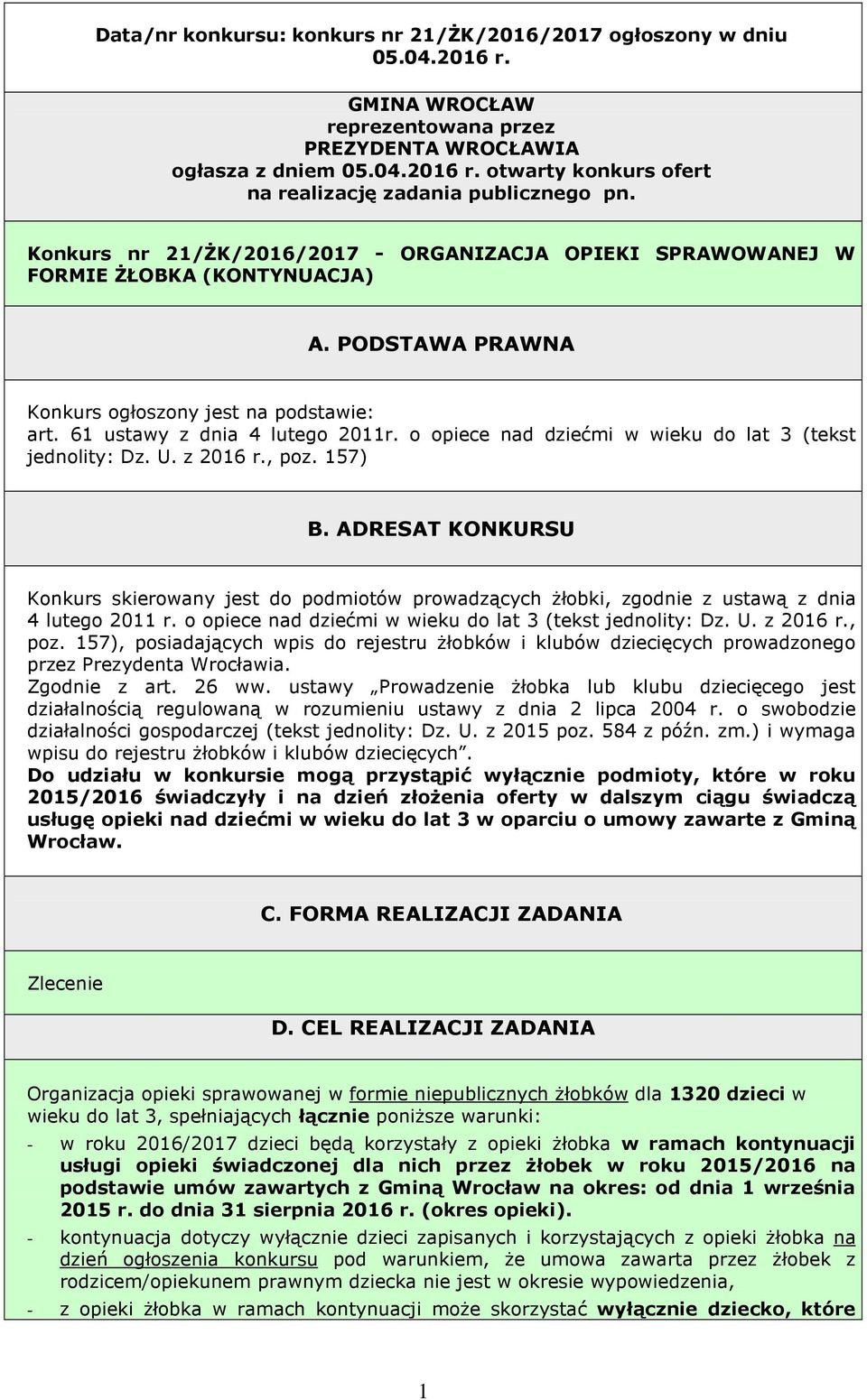 Data/nr konkursu: konkurs nr 21/ŻK/2016/2017 ogłoszony w dniu 05.04.2016 r.

GMINA WROCŁAW
reprezentowana przez
PREZYDENTA WROCŁAWIA
ogłasza z dniem 05.04.2016 r. otwarty konkurs ofert
na realizację zadania publicznego pn.

Konkurs nr 21/ŻK/2016/2017 - ORGANIZACJA OPIEKI SPRAWOWANEJ W FORMIE ŻŁOBKA (KONTYNUACJA)

A. PODSTAWA PRAWNA

Konkurs ogłoszony jest na podstawie:
art. 61 ustawy z dnia 4 lutego 2011r. o opiece nad dziećmi w wieku do lat 3 (tekst jednolity: Dz. U. z 2016 r., poz. 157)

B. ADRESAT KONKURSU

Konkurs skierowany jest do podmiotów prowadzących żłobki, zgodnie z ustawą z dnia 4 lutego 2011 r. o opiece nad dziećmi w wieku do lat 3 (tekst jednolity: Dz. U. z 2016 r., poz. 157), posiadających wpis do rejestru żłobków i klubów dziecięcych prowadzonego przez Prezydenta Wrocławia.
Zgodnie z art. 26 ww. ustawy „Prowadzenie żłobka lub klubu dziecięcego jest działalnością regulowaną w rozumieniu ustawy z dnia 2 lipca 2004 r. o swobodzie działalności gospodarczej (tekst jednolity: Dz. U. z 2015 poz. 584 z późn. zm.) i wymaga wpisu do rejestru żłobków i klubów dziecięcych”.
Do udziału w konkursie mogą przystąpić wyłącznie podmioty, które w roku 2015/2016 świadczyły i na dzień złożenia oferty w dalszym ciągu świadczą usługę opieki nad dziećmi w wieku do lat 3 w oparciu o umowy zawarte z Gminą Wrocław.

C. FORMA REALIZACJI ZADANIA

Zlecenie

D. CEL REALIZACJI ZADANIA

Organizacja opieki sprawowanej w formie niepublicznych żłobków dla 1320 dzieci w wieku do lat 3, spełniających łącznie poniższe warunki:
- w roku 2016/2017 dzieci będą korzystały z opieki żłobka w ramach kontynuacji usługi opieki świadczonej dla nich przez żłobek w roku 2015/2016 na podstawie umów zawartych z Gminą Wrocław na okres: od dnia 1 września 2015 r. do dnia 31 sierpnia 2016 r. (okres opieki).
- kontynuacja dotyczy wyłącznie dzieci zapisanych i korzystających z opieki żłobka na dzień ogłoszenia konkursu pod warunkiem, że umowa zawarta przez żłobek z rodzicem/opiekunem prawnym dziecka nie jest w okresie wypowiedzenia,
- z opieki żłobka w ramach kontynuacji może skorzystać wyłącznie dziecko, które

1